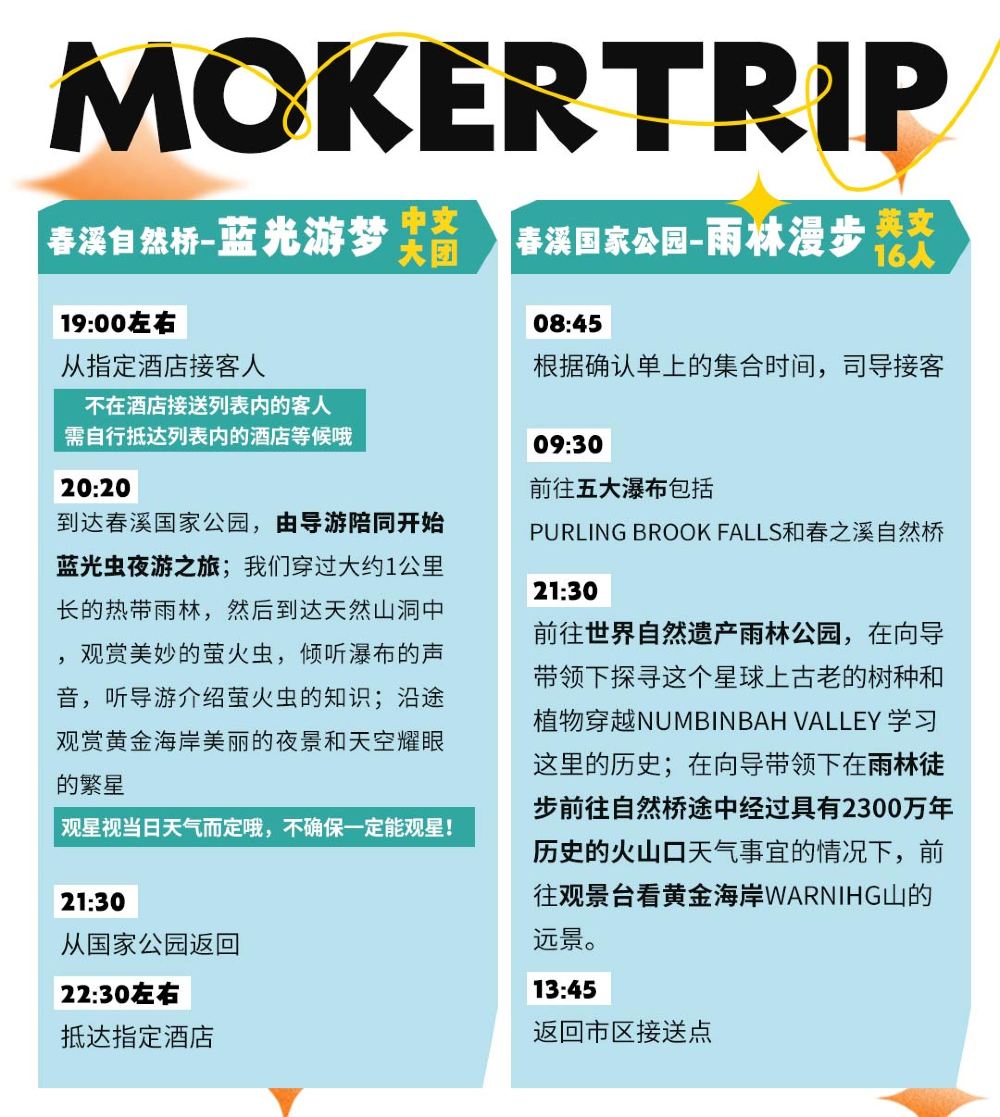 MOKERTRIP

春溪自然桥-蓝光游梦 中文大团

19:00左右

从指定酒店接客人

不在酒店接送列表内的客人
需自行抵达列表内的酒店等候哦

20:20

到达春溪国家公园，由导游陪同开始蓝光虫夜游之旅；我们穿过大约1公里长的热带雨林，然后到达天然山洞中，观赏美妙的萤火虫，倾听瀑布的声音，听导游介绍萤火虫的知识；沿途观赏黄金海岸美丽的夜景和天空耀眼的繁星

观星视当日天气而定哦，不确保一定能观星！

21:30

从国家公园返回

22:30左右

抵达指定酒店

春溪国家公园-雨林漫步 英文16人

08:45

根据确认单上的集合时间，司导接客

09:30

前往五大瀑布包括

PURLING BROOK FALLS和春之溪自然桥

21:30

前往世界自然遗产雨林公园，在向导带领下探寻这个星球上古老的树种和植物穿越NUMBINBAH VALLEY 学习这里的历史；在向导带领下在雨林徒步前往自然桥途中经过具有2300万年历史的火山口天气事宜的情况下，前往观景台看黄金海岸WARNIHG山的远景。

13:45

返回市区接送点